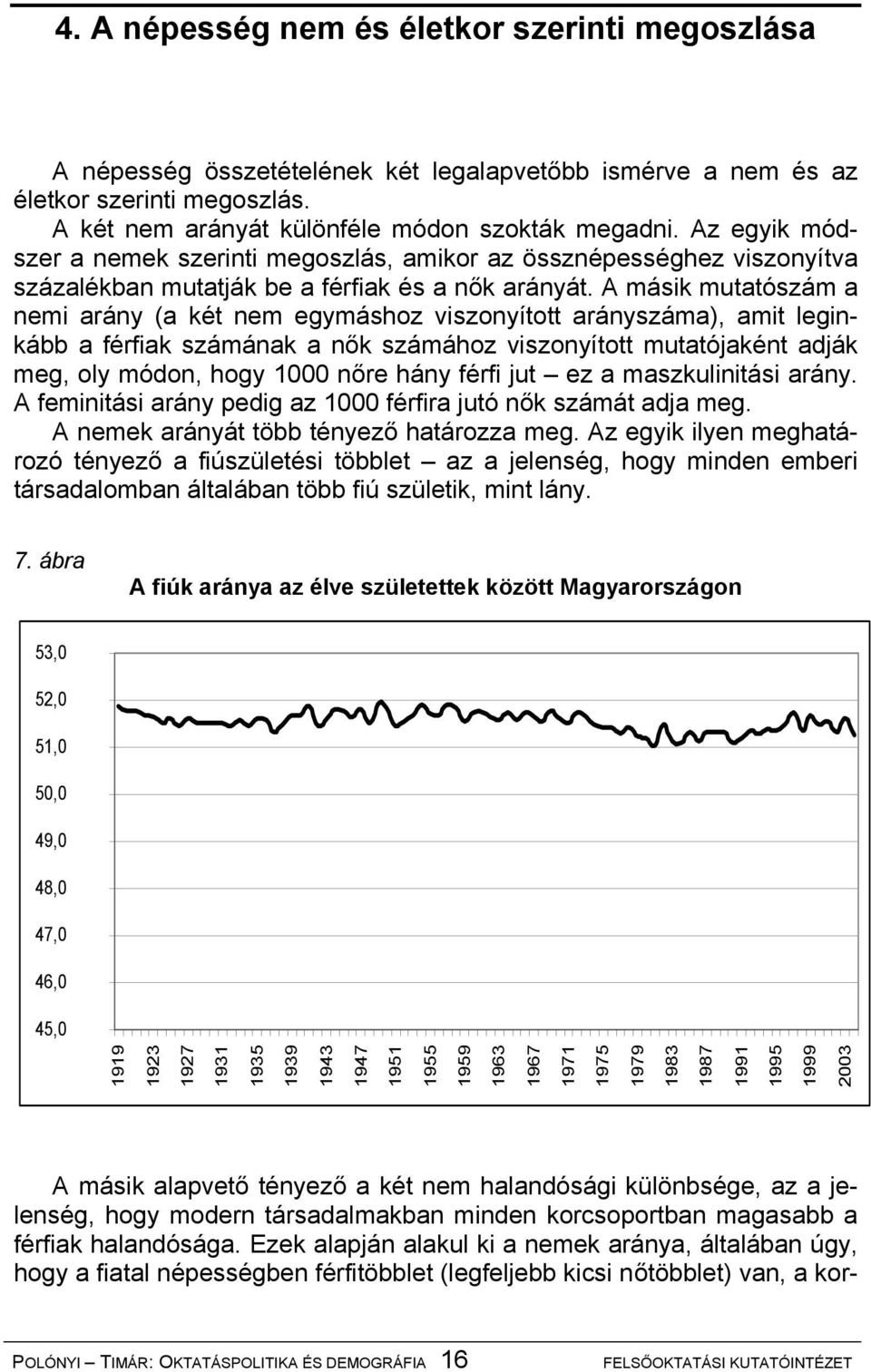 4. A népesség nem és életkor szerinti megoszlása

A népesség összetételének két legalapvetőbb ismérve a nem és az életkor szerinti megoszlás.

A két nem arányát különféle módon szokták megadni. Az egyik módszer a nemek szerinti megoszlás, amikor az össznépességhez viszonyítva százalékban mutatják be a férfiak és a nők arányát. A másik mutatószám a nemi arány (a két nem egymáshoz viszonyított arányszáma), amit leginkább a férfiak számának a nők számához viszonyított mutatójaként adják meg, oly módon, hogy 1000 nőre hány férfi jut – ez a maszkulinitási arány. A feminitási arány pedig az 1000 férfira jutó nők számát adja meg.

A nemek arányát több tényező határozza meg. Az egyik ilyen meghatározó tényező a fiúszületési többlet – az a jelenség, hogy minden emberi társadalomban általában több fiú születik, mint lány.

7. ábra

A fiúk aránya az élve születettek között Magyarországon

53,0
52,0
51,0
50,0
49,0
48,0
47,0
46,0
45,0

1919 1923 1927 1931 1935 1939 1943 1947 1951 1955 1959 1963 1967 1971 1975 1979 1983 1987 1991 1995 1999 2003

A másik alapvető tényező a két nem halandósági különbsége, az a jelenség, hogy modern társadalmakban minden korcsoportban magasabb a férfiak halandósága. Ezek alapján alakul ki a nemek aránya, általában úgy, hogy a fiatal népességben férfitöbblet (legfeljebb kicsi nőtöbblet) van, a kor-

POLÓNYI – TIMÁR: OKTATÁSPOLITIKA ÉS DEMOGRÁFIA 16 FELSŐOKTATÁSI KUTATÓINTÉZET